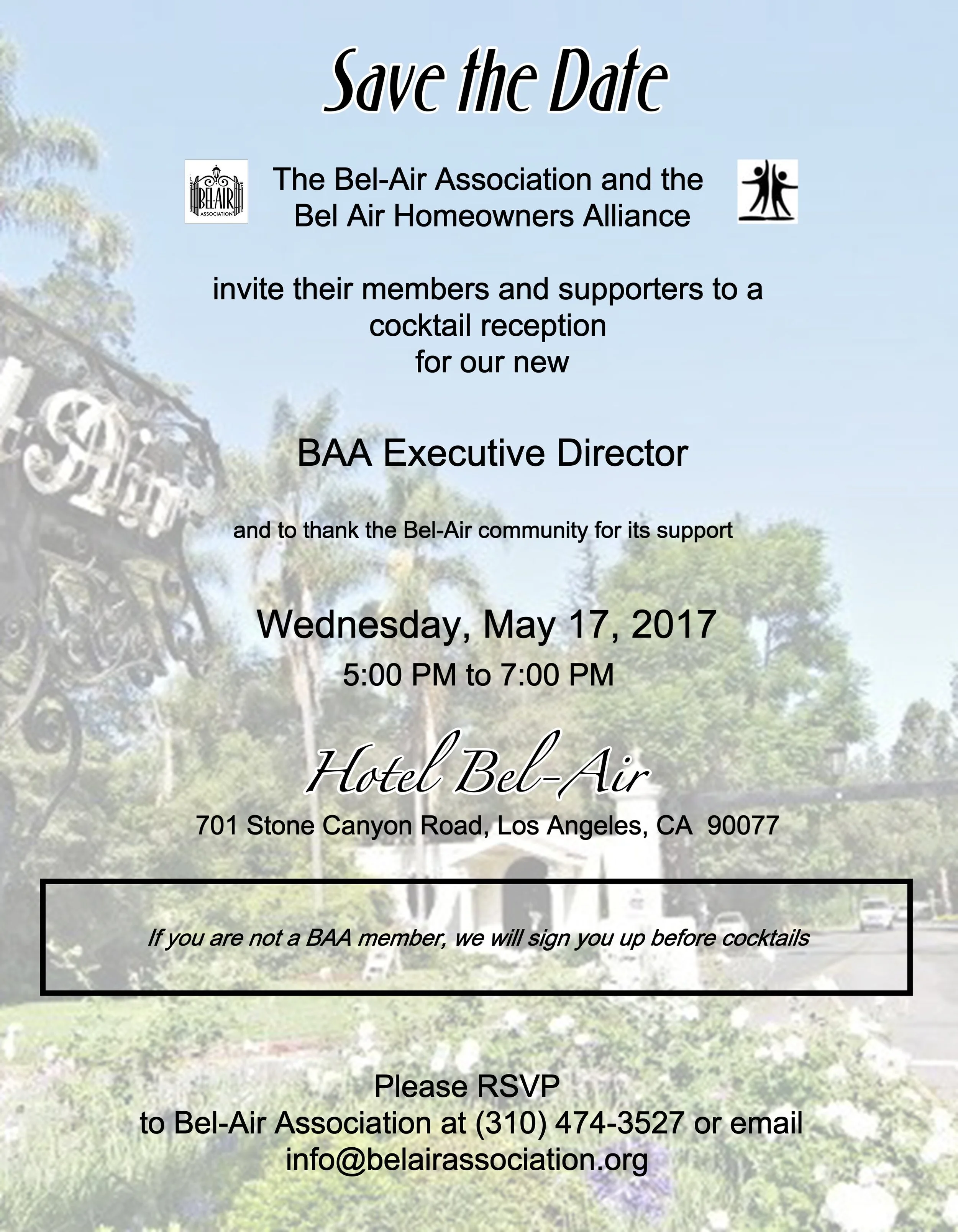 Save the Date

BEL-AIR ASSOCIATION

The Bel-Air Association and the Bel Air Homeowners Alliance

invite their members and supporters to a cocktail reception for our new

BAA Executive Director

and to thank the Bel-Air community for its support

Wednesday, May 17, 2017

5:00 PM to 7:00 PM

Hotel Bel-Air

701 Stone Canyon Road, Los Angeles, CA 90077

If you are not a BAA member, we will sign you up before cocktails

Please RSVP
to Bel-Air Association at (310) 474-3527 or email
info@belairassociation.org